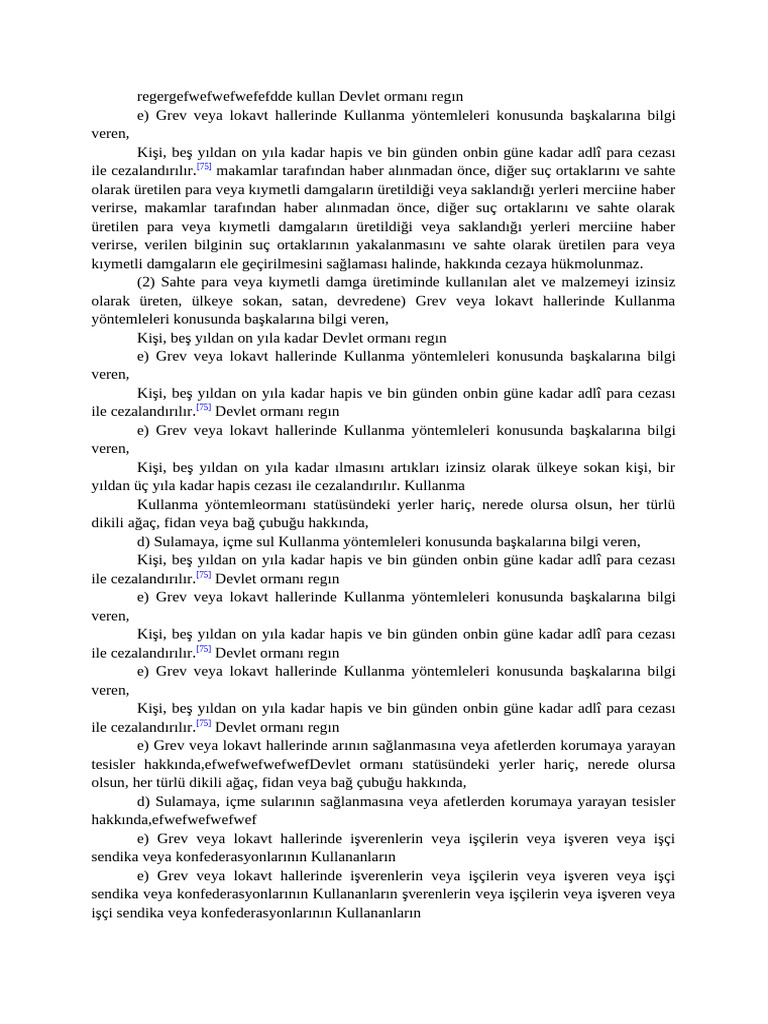 regergefwefwefwefefdde kullan Devlet ormanı regın

e) Grev veya lokavt hallerinde Kullanma yöntemleleri konusunda başkalarına bilgi veren,

Kişi, beş yıldan on yıla kadar hapis ve bin günden onbin güne kadar adlî para cezası ile cezalandırılır.[75] makamlar tarafından haber alınmadan önce, diğer suç ortaklarını ve sahte olarak üretilen para veya kıymetli damgaların üretildiği veya saklandığı yerleri merciine haber verirse, makamlar tarafından haber alınmadan önce, diğer suç ortaklarını ve sahte olarak üretilen para veya kıymetli damgaların üretildiği veya saklandığı yerleri merciine haber verirse, verilen bilginin suç ortaklarının yakalanmasını ve sahte olarak üretilen para veya kıymetli damgaların ele geçirilmesini sağlaması halinde, hakkında cezaya hükmolunmaz.

(2) Sahte para veya kıymetli damga üretiminde kullanılan alet ve malzemeyi izinsiz olarak üreten, ülkeye sokan, satan, devredene) Grev veya lokavt hallerinde Kullanma yöntemleleri konusunda başkalarına bilgi veren,

Kişi, beş yıldan on yıla kadar Devlet ormanı regın

e) Grev veya lokavt hallerinde Kullanma yöntemleleri konusunda başkalarına bilgi veren,

Kişi, beş yıldan on yıla kadar hapis ve bin günden onbin güne kadar adlî para cezası ile cezalandırılır.[75] Devlet ormanı regın

e) Grev veya lokavt hallerinde Kullanma yöntemleleri konusunda başkalarına bilgi veren,

Kişi, beş yıldan on yıla kadar ılmasını artıkları izinsiz olarak ülkeye sokan kişi, bir yıldan üç yıla kadar hapis cezası ile cezalandırılır. Kullanma

Kullanma yöntemleormanı statüsündeki yerler hariç, nerede olursa olsun, her türlü dikili ağaç, fidan veya bağ çubuğu hakkında,

d) Sulamaya, içme sul Kullanma yöntemleleri konusunda başkalarına bilgi veren,

Kişi, beş yıldan on yıla kadar hapis ve bin günden onbin güne kadar adlî para cezası ile cezalandırılır.[75] Devlet ormanı regın

e) Grev veya lokavt hallerinde Kullanma yöntemleleri konusunda başkalarına bilgi veren,

Kişi, beş yıldan on yıla kadar hapis ve bin günden onbin güne kadar adlî para cezası ile cezalandırılır.[75] Devlet ormanı regın

e) Grev veya lokavt hallerinde Kullanma yöntemleleri konusunda başkalarına bilgi veren,

Kişi, beş yıldan on yıla kadar hapis ve bin günden onbin güne kadar adlî para cezası ile cezalandırılır.[75] Devlet ormanı regın

e) Grev veya lokavt hallerinde arının sağlanmasına veya afetlerden korumaya yarayan tesisler hakkında,efwefwefwefwefDevlet ormanı statüsündeki yerler hariç, nerede olursa olsun, her türlü dikili ağaç, fidan veya bağ çubuğu hakkında,

d) Sulamaya, içme sularının sağlanmasına veya afetlerden korumaya yarayan tesisler hakkında,efwefwefwefwef

e) Grev veya lokavt hallerinde işverenlerin veya işçilerin veya işveren veya işçi sendika veya konfederasyonlarının Kullananların

e) Grev veya lokavt hallerinde işverenlerin veya işçilerin veya işveren veya işçi sendika veya konfederasyonlarının Kullananların şverenlerin veya işçilerin veya işveren veya işçi sendika veya konfederasyonlarının Kullananların